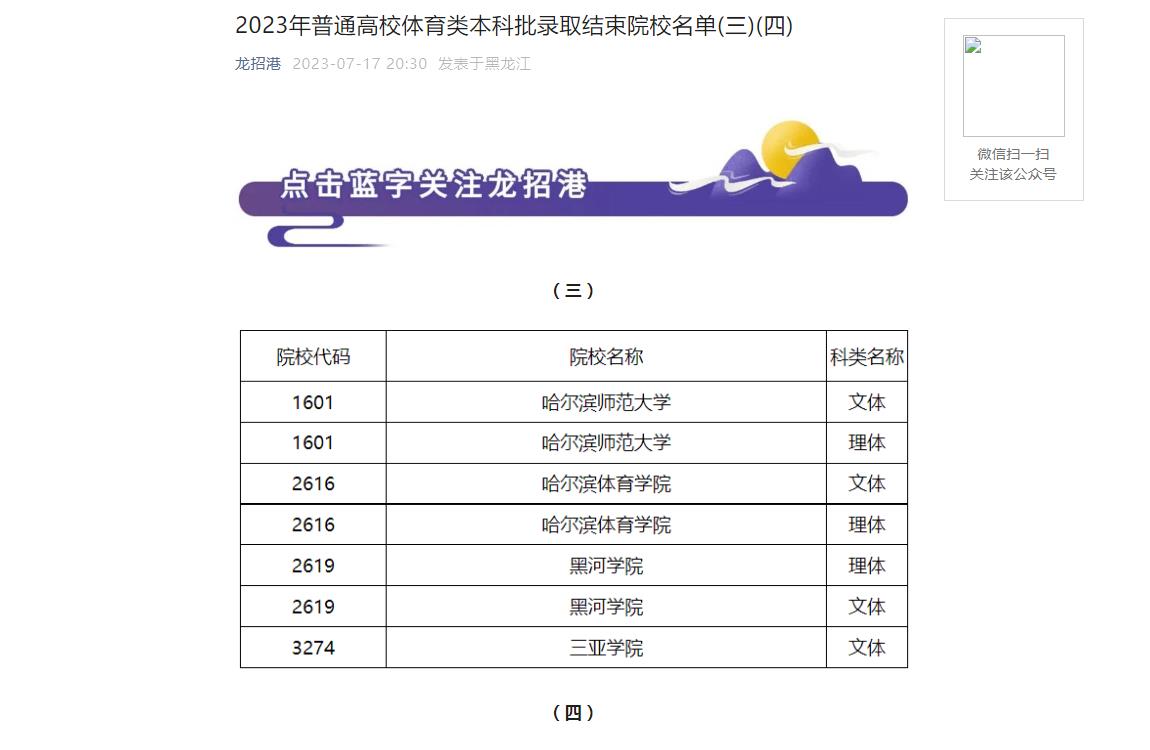 2023年普通高校体育类本科批录取结束院校名单(三)(四)

龙招港 2023-07-17 20:30 发表于黑龙江

微信扫一扫
关注该公众号

点击蓝字关注龙招港

（三）

| 院校代码 | 院校名称 | 科类名称 |
|---|---|---|
| 1601 | 哈尔滨师范大学 | 文体 |
| 1601 | 哈尔滨师范大学 | 理体 |
| 2616 | 哈尔滨体育学院 | 文体 |
| 2616 | 哈尔滨体育学院 | 理体 |
| 2619 | 黑河学院 | 理体 |
| 2619 | 黑河学院 | 文体 |
| 3274 | 三亚学院 | 文体 |

（四）